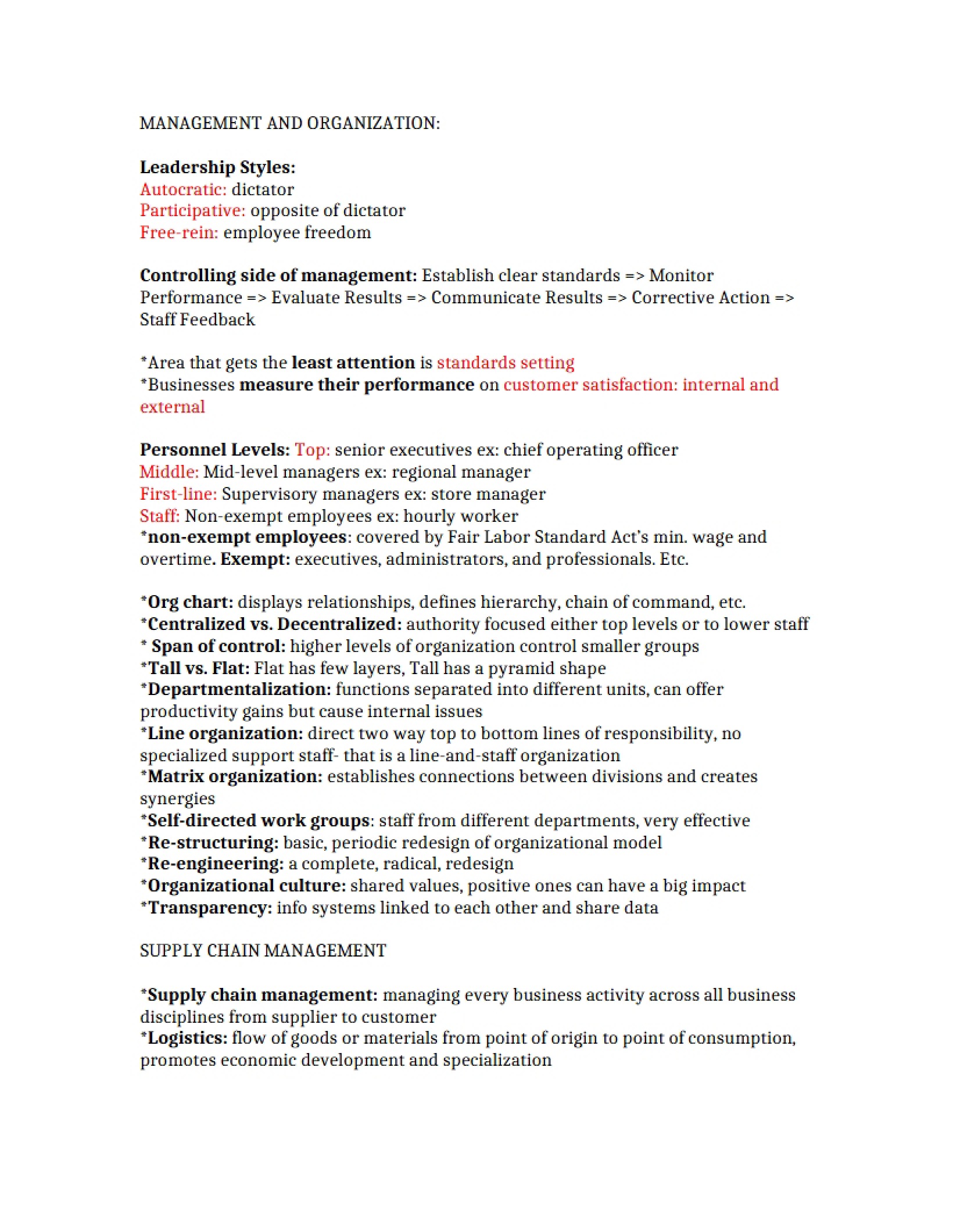 MANAGEMENT AND ORGANIZATION:

Leadership Styles:
Autocratic: dictator
Participative: opposite of dictator
Free-rein: employee freedom

Controlling side of management: Establish clear standards => Monitor Performance => Evaluate Results => Communicate Results => Corrective Action => Staff Feedback

*Area that gets the least attention is standards setting
*Businesses measure their performance on customer satisfaction: internal and external

Personnel Levels: Top: senior executives ex: chief operating officer
Middle: Mid-level managers ex: regional manager
First-line: Supervisory managers ex: store manager
Staff: Non-exempt employees ex: hourly worker
*non-exempt employees: covered by Fair Labor Standard Act's min. wage and overtime. Exempt: executives, administrators, and professionals. Etc.

*Org chart: displays relationships, defines hierarchy, chain of command, etc.
*Centralized vs. Decentralized: authority focused either top levels or to lower staff
* Span of control: higher levels of organization control smaller groups
*Tall vs. Flat: Flat has few layers, Tall has a pyramid shape
*Departmentalization: functions separated into different units, can offer productivity gains but cause internal issues
*Line organization: direct two way top to bottom lines of responsibility, no specialized support staff- that is a line-and-staff organization
*Matrix organization: establishes connections between divisions and creates synergies
*Self-directed work groups: staff from different departments, very effective
*Re-structuring: basic, periodic redesign of organizational model
*Re-engineering: a complete, radical, redesign
*Organizational culture: shared values, positive ones can have a big impact
*Transparency: info systems linked to each other and share data

SUPPLY CHAIN MANAGEMENT

*Supply chain management: managing every business activity across all business disciplines from supplier to customer
*Logistics: flow of goods or materials from point of origin to point of consumption, promotes economic development and specialization